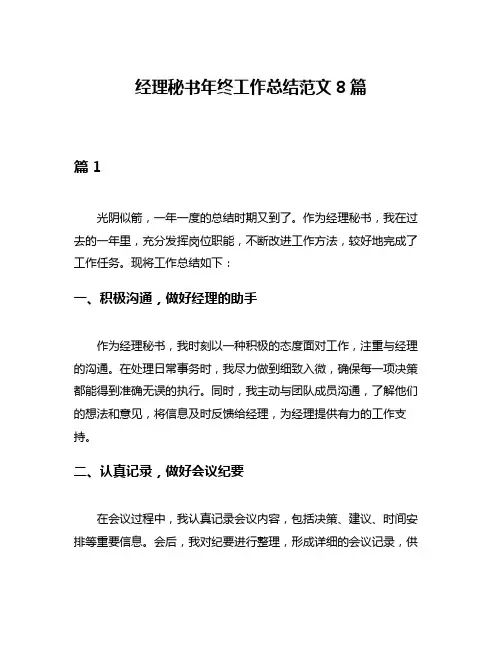 经理秘书年终工作总结范文 8 篇

篇 1

光阴似箭，一年一度的总结时期又到了。作为经理秘书，我在过去的一年里，充分发挥岗位职能，不断改进工作方法，较好地完成了工作任务。现将工作总结如下：

一、积极沟通，做好经理的助手

作为经理秘书，我时刻以一种积极的态度面对工作，注重与经理的沟通。在处理日常事务时，我尽力做到细致入微，确保每一项决策都能得到准确无误的执行。同时，我主动与团队成员沟通，了解他们的想法和意见，将信息及时反馈给经理，为经理提供有力的工作支持。

二、认真记录，做好会议纪要

在会议过程中，我认真记录会议内容，包括决策、建议、时间安排等重要信息。会后，我对纪要进行整理，形成详细的会议记录，供